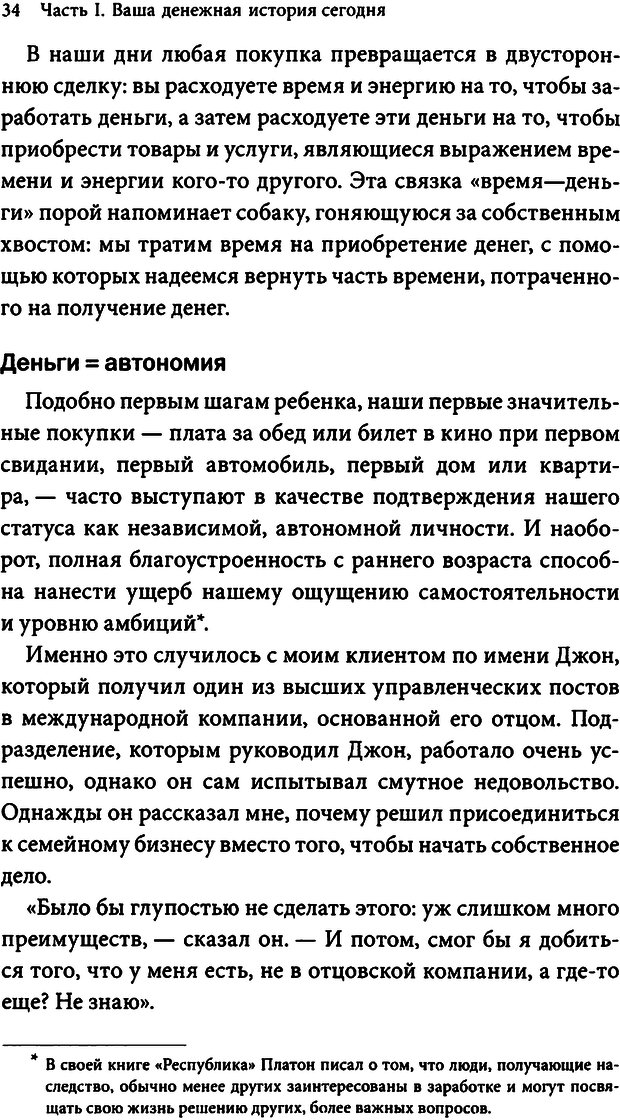 34 Часть I. Ваша денежная история сегодня

В наши дни любая покупка превращается в двустороннюю сделку: вы расходуете время и энергию на то, чтобы заработать деньги, а затем расходуете эти деньги на то, чтобы приобрести товары и услуги, являющиеся выражением времени и энергии кого-то другого. Эта связка «время—деньги» порой напоминает собаку, гоняющуюся за собственным хвостом: мы тратим время на приобретение денег, с помощью которых надеемся вернуть часть времени, потраченного на получение денег.

Деньги = автономия

Подобно первым шагам ребенка, наши первые значительные покупки — плата за обед или билет в кино при первом свидании, первый автомобиль, первый дом или квартира, — часто выступают в качестве подтверждения нашего статуса как независимой, автономной личности. И наоборот, полная благоустроенность с раннего возраста способна нанести ущерб нашему ощущению самостоятельности и уровню амбиций*.

Именно это случилось с моим клиентом по имени Джон, который получил один из высших управленческих постов в международной компании, основанной его отцом. Подразделение, которым руководил Джон, работало очень успешно, однако он сам испытывал смутное недовольство. Однажды он рассказал мне, почему решил присоединиться к семейному бизнесу вместо того, чтобы начать собственное дело.

«Было бы глупостью не сделать этого: уж слишком много преимуществ, — сказал он. — И потом, смог бы я добиться того, что у меня есть, не в отцовской компании, а где-то еще? Не знаю».

* В своей книге «Республика» Платон писал о том, что люди, получающие наследство, обычно менее других заинтересованы в заработке и могут посвящать свою жизнь решению других, более важных вопросов.